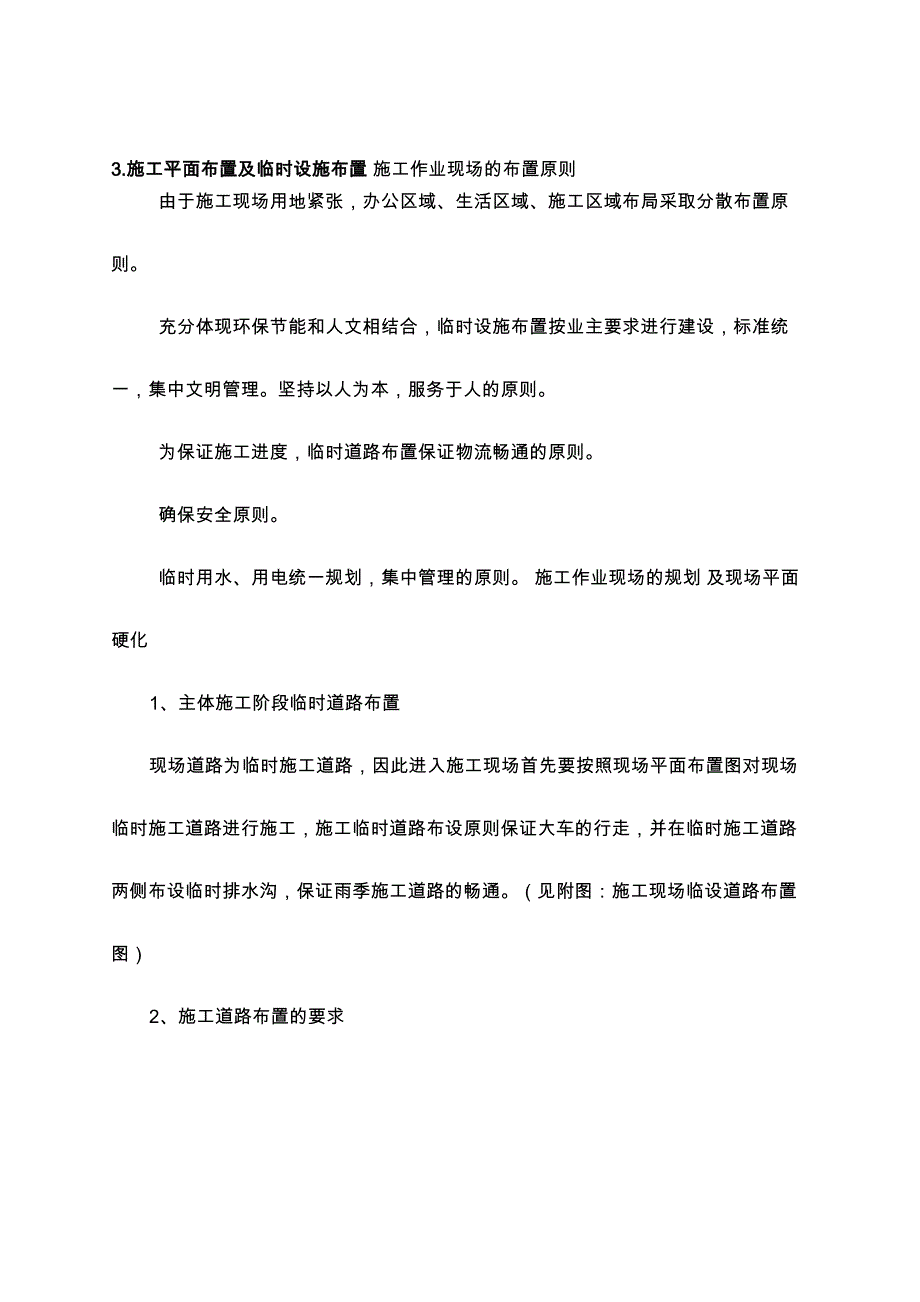 3.施工平面布置及临时设施布置 施工作业现场的布置原则

由于施工现场用地紧张，办公区域、生活区域、施工区域布局采取分散布置原则。

充分体现环保节能和人文相结合，临时设施布置按业主要求进行建设，标准统一，集中文明管理。坚持以人为本，服务于人的原则。

为保证施工进度，临时道路布置保证物流畅通的原则。

确保安全原则。

临时用水、用电统一规划，集中管理的原则。 施工作业现场的规划 及现场平面硬化

1、主体施工阶段临时道路布置

现场道路为临时施工道路，因此进入施工现场首先要按照现场平面布置图对现场临时施工道路进行施工，施工临时道路布设原则保证大车的行走，并在临时施工道路两侧布设临时排水沟，保证雨季施工道路的畅通。（见附图：施工现场临设道路布置图）

2、施工道路布置的要求